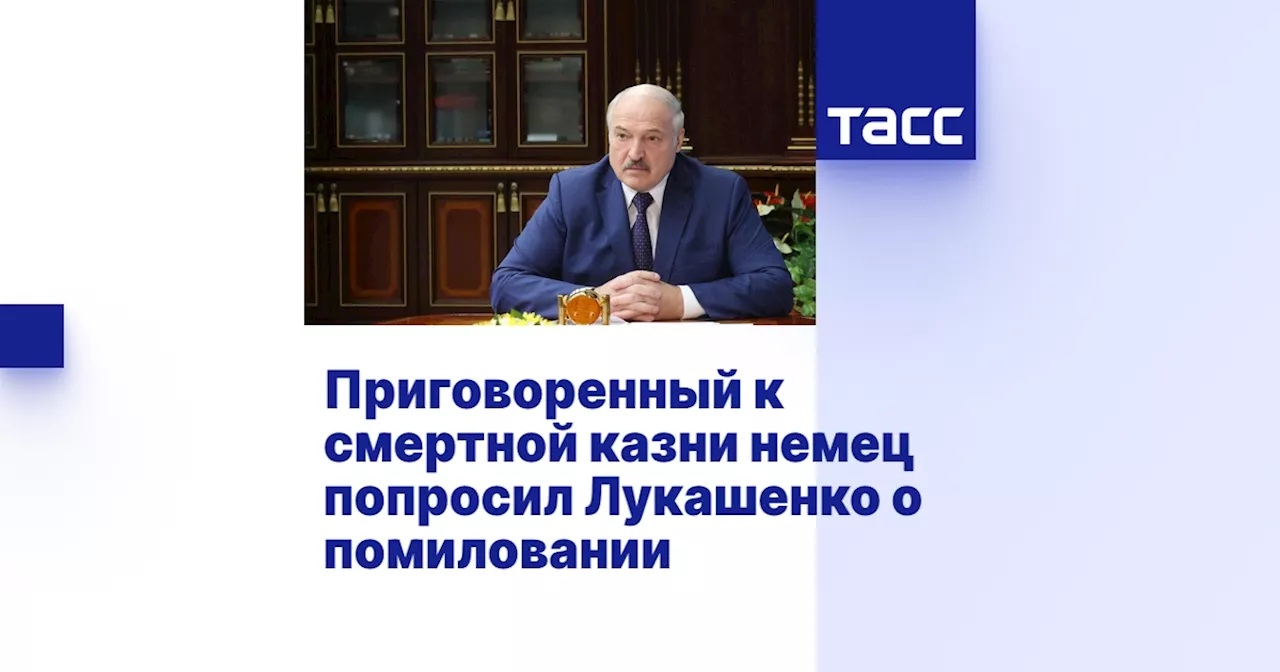 ТАСС

Приговоренный к смертной казни немец попросил Лукашенко о помиловании